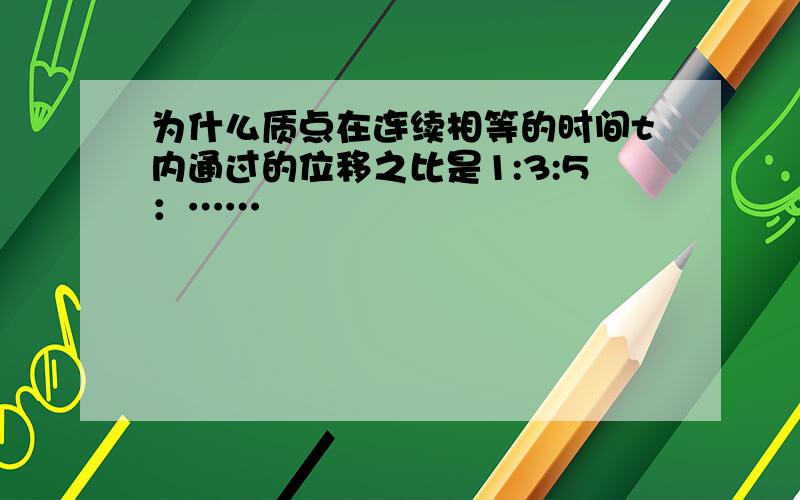 为什么质点在连续相等的时间t内通过的位移之比是1:3:5：……